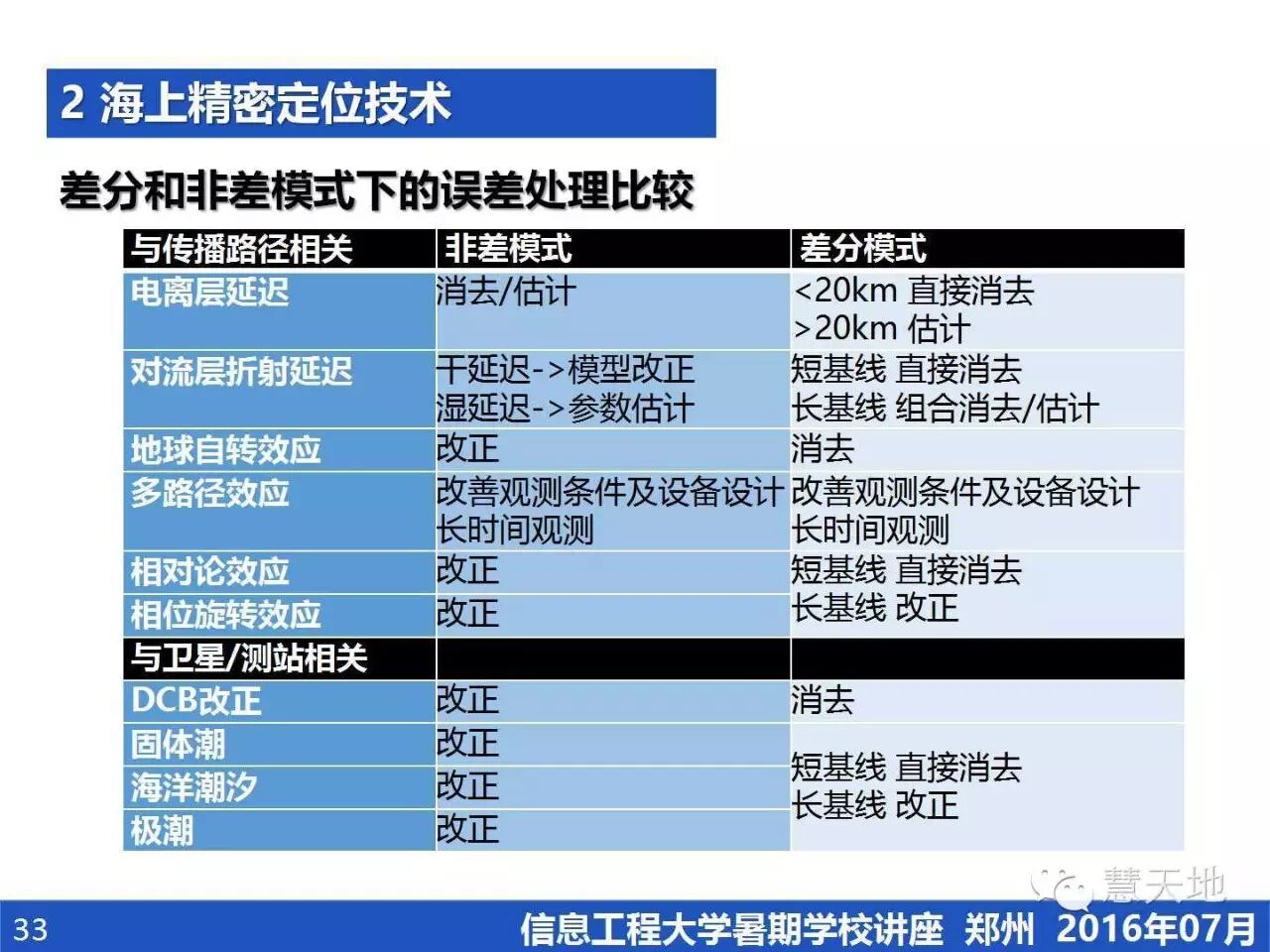 2 海上精密定位技术

差分和非差模式下的误差处理比较

| 与传播路径相关 | 非差模式 | 差分模式 |
|---|---|---|
| 电离层延迟 | 消去/估计 | <20km 直接消去 >20km 估计 |
| 对流层折射延迟 | 干延迟->模型改正 湿延迟->参数估计 | 短基线 直接消去 长基线 组合消去/估计 |
| 地球自转效应 | 改正 | 消去 |
| 多路径效应 | 改善观测条件及设备设计 长时间观测 | 改善观测条件及设备设计 长时间观测 |
| 相对论效应 | 改正 | 短基线 直接消去 长基线 改正 |
| 相位旋转效应 | 改正 | |
| 与卫星/测站相关 | | |
| DCB改正 | 改正 | 消去 |
| 固体潮 | 改正 | 短基线 直接消去 长基线 改正 |
| 海洋潮汐 | 改正 | |
| 极潮 | 改正 | |

33 信息工程大学暑期学校讲座 郑州 2016年07月

慧天地